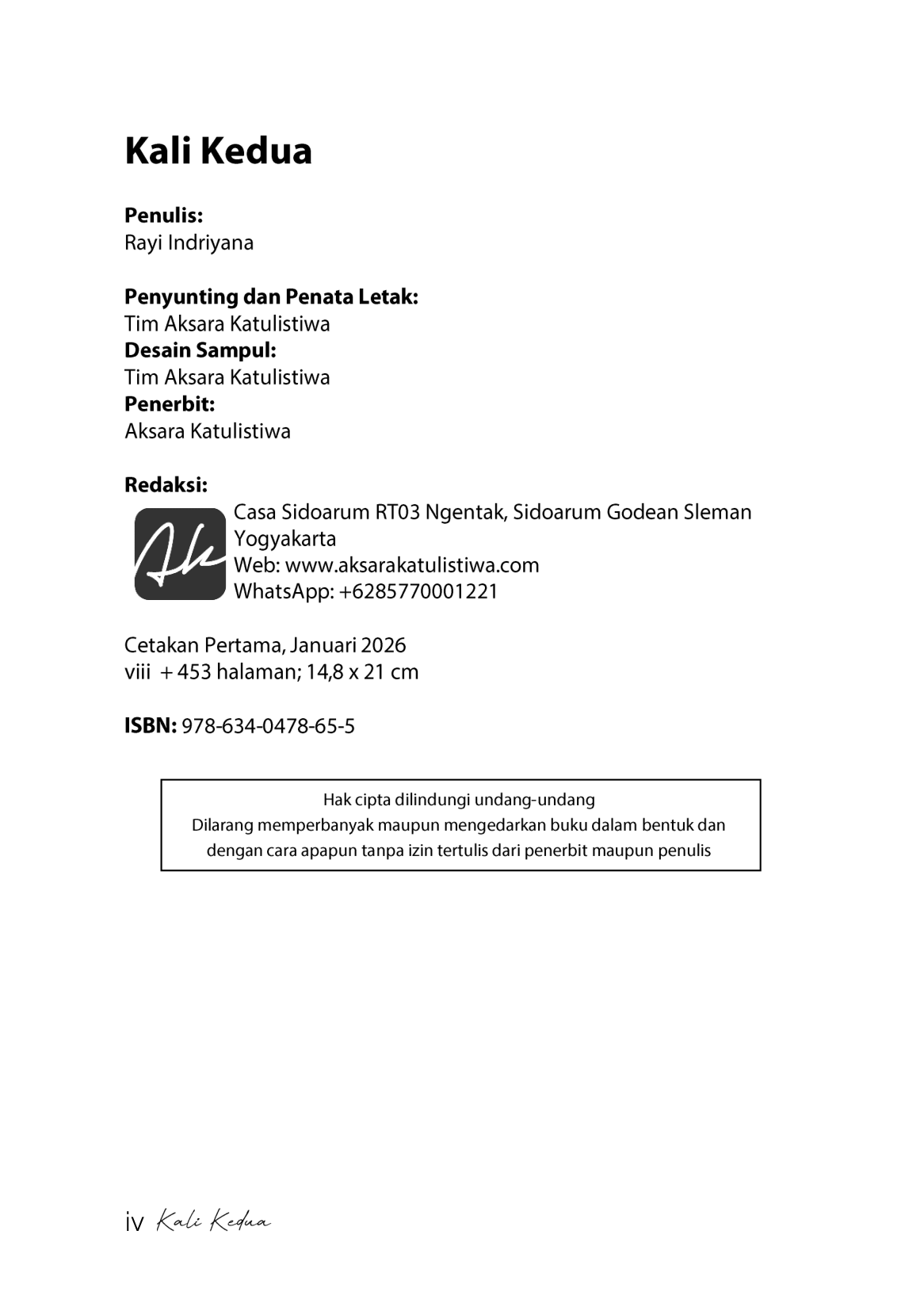 Kali Kedua

Penulis:
Rayi Indriyana

Penyunting dan Penata Letak:
Tim Aksara Katulistiwa
Desain Sampul:
Tim Aksara Katulistiwa
Penerbit:
Aksara Katulistiwa

Redaksi:
Ak
Casa Sidoarum RT03 Ngentak, Sidoarum Godean Sleman Yogyakarta
Web: www.aksarakatulistiwa.com
WhatsApp: +6285770001221

Cetakan Pertama, Januari 2026
viii + 453 halaman; 14,8 x 21 cm

ISBN: 978-634-0478-65-5

Hak cipta dilindungi undang-undang
Dilarang memperbanyak maupun mengedarkan buku dalam bentuk dan dengan cara apapun tanpa izin tertulis dari penerbit maupun penulis

iv Kali Kedua